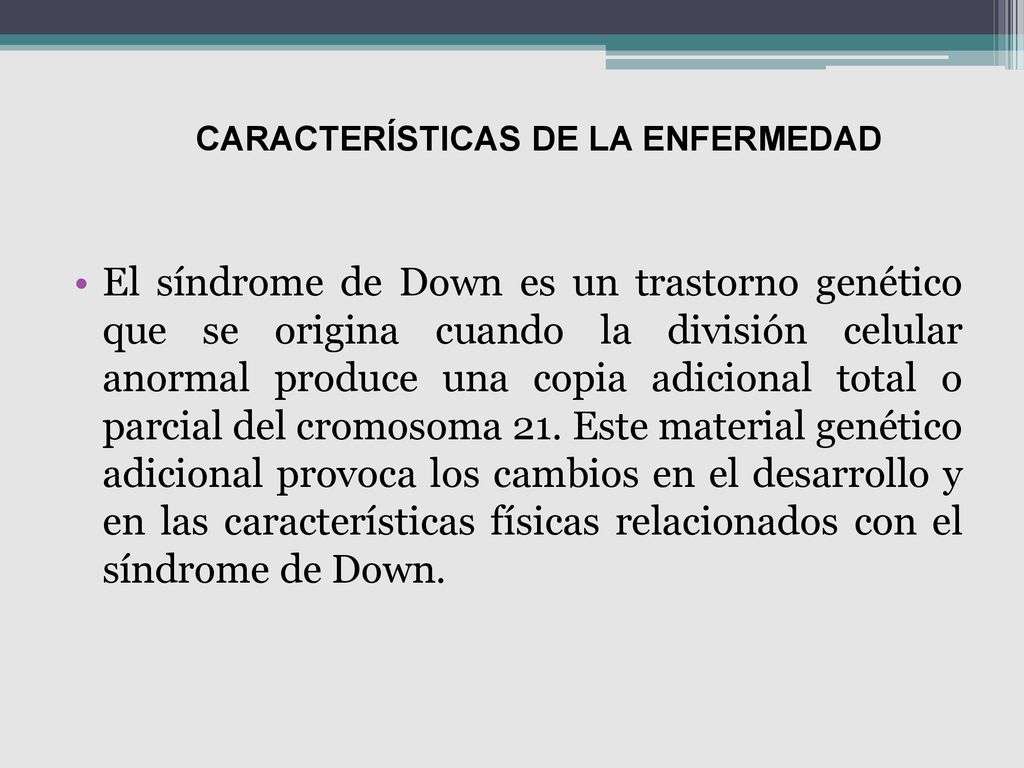 CARACTERÍSTICAS DE LA ENFERMEDAD

• El síndrome de Down es un trastorno genético que se origina cuando la división celular anormal produce una copia adicional total o parcial del cromosoma 21. Este material genético adicional provoca los cambios en el desarrollo y en las características físicas relacionados con el síndrome de Down.